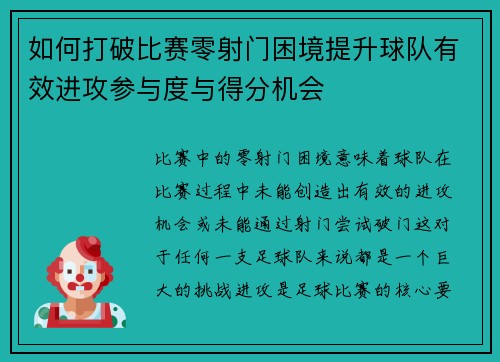 如何打破比赛零射门困境提升球队有效进攻参与度与得分机会

比赛中的零射门困境意味着球队在比赛过程中未能创造出有效的进攻机会或未能通过射门尝试破门这对于任何一支足球队来说都是一个巨大的挑战进攻是足球比赛的核心要